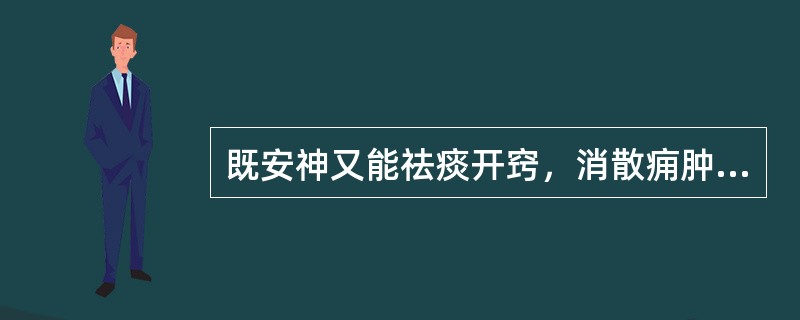 既安神又能祛痰开窍，消散痈肿...